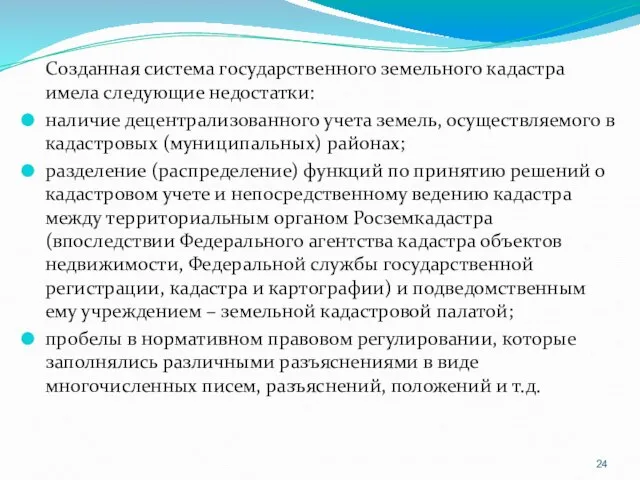 Созданная система государственного земельного кадастра имела следующие недостатки:

наличие децентрализованного учета земель, осуществляемого в кадастровых (муниципальных) районах;

разделение (распределение) функций по принятию решений о кадастровом учете и непосредственному ведению кадастра между территориальным органом Росземкадастра (впоследствии Федерального агентства кадастра объектов недвижимости, Федеральной службы государственной регистрации, кадастра и картографии) и подведомственным ему учреждением – земельной кадастровой палатой;

пробелы в нормативном правовом регулировании, которые заполнялись различными разъяснениями в виде многочисленных писем, разъяснений, положений и т.д.

24